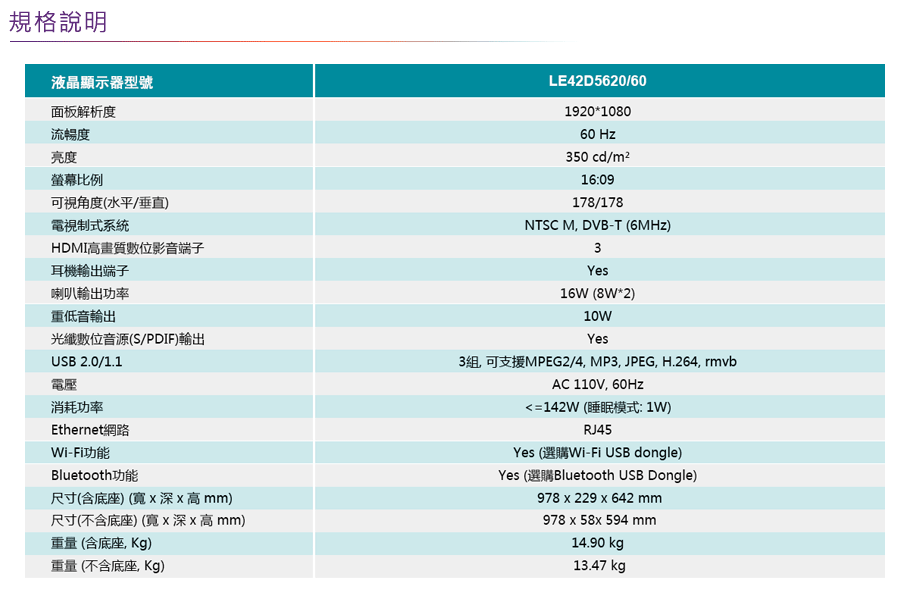 規格說明

| 液晶顯示器型號 | LE42D5620/60 |
|---|---|
| 面板解析度 | 1920*1080 |
| 流暢度 | 60 Hz |
| 亮度 | 350 cd/m² |
| 螢幕比例 | 16:09 |
| 可視角度(水平/垂直) | 178/178 |
| 電視制式系統 | NTSC M, DVB-T (6MHz) |
| HDMI高畫質數位影音端子 | 3 |
| 耳機輸出端子 | Yes |
| 喇叭輸出功率 | 16W (8W*2) |
| 重低音輸出 | 10W |
| 光纖數位音源(S/PDIF)輸出 | Yes |
| USB 2.0/1.1 | 3組, 可支援MPEG2/4, MP3, JPEG, H.264, rmvb |
| 電壓 | AC 110V, 60Hz |
| 消耗功率 | <=142W (睡眠模式: 1W) |
| Ethernet網路 | RJ45 |
| Wi-Fi功能 | Yes (選購Wi-Fi USB dongle) |
| Bluetooth功能 | Yes (選購Bluetooth USB Dongle) |
| 尺寸(含底座) (寬 x 深 x 高 mm) | 978 x 229 x 642 mm |
| 尺寸(不含底座) (寬 x 深 x 高 mm) | 978 x 58x 594 mm |
| 重量 (含底座, Kg) | 14.90 kg |
| 重量 (不含底座, Kg) | 13.47 kg |